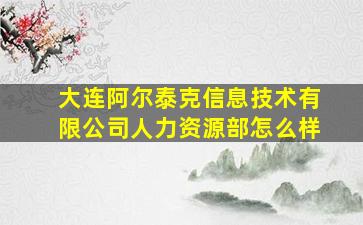 大连阿尔泰克信息技术有限公司人力资源部怎么样